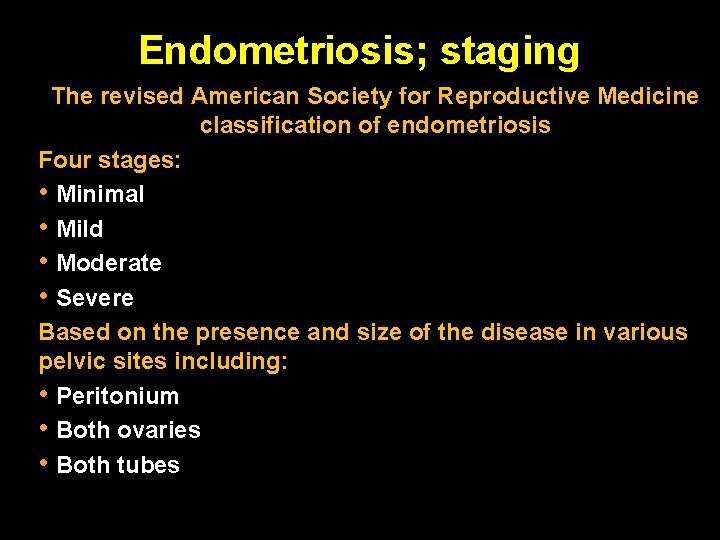 Endometriosis; staging

The revised American Society for Reproductive Medicine classification of endometriosis

Four stages:

• Minimal
• Mild
• Moderate
• Severe

Based on the presence and size of the disease in various pelvic sites including:

• Peritonium
• Both ovaries
• Both tubes